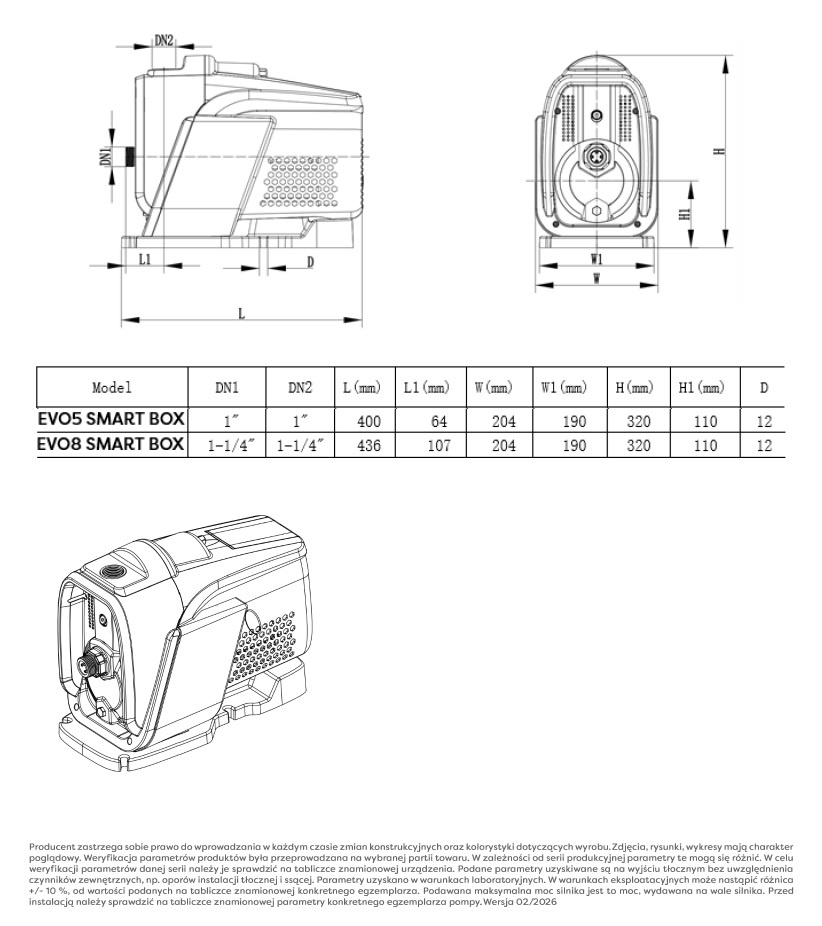 DN2

DN1

L1

D

L

H

H1

W1

W

| Model | DN1 | DN2 | L(mm) | L1(mm) | W(mm) | W1(mm) | H(mm) | H1(mm) | D |
|---|---|---|---|---|---|---|---|---|---|
| EVO5 SMART BOX | 1″ | 1″ | 400 | 64 | 204 | 190 | 320 | 110 | 12 |
| EVO8 SMART BOX | 1-1/4″ | 1-1/4″ | 436 | 107 | 204 | 190 | 320 | 110 | 12 |

Producent zastrzega sobie prawo do wprowadzania w każdym czasie zmian konstrukcyjnych oraz kolorystyki dotyczących wyrobu. Zdjęcia, rysunki, wykresy mają charakter poglądowy. Weryfikacja parametrów produktów była przeprowadzana na wybranej partii towaru. W zależności od serii produkcyjnej parametry te mogą się różnić. W celu weryfikacji parametrów danej serii należy je sprawdzić na tabliczce znamionowej urządzenia. Podane parametry uzyskiwane są na wyjściu tłocznym bez uwzględnienia czynników zewnętrznych, np. oporów instalacji tłocznej i ssącej. Parametry uzyskano w warunkach laboratoryjnych. W warunkach eksploatacyjnych może nastąpić różnica +/- 10 %, od wartości podanych na tabliczce znamionowej konkretnego egzemplarza. Podawana maksymalna moc silnika jest to moc, wydawana na wale silnika. Przed instalacją należy sprawdzić na tabliczce znamionowej parametry konkretnego egzemplarza pompy. Wersja 02/2026